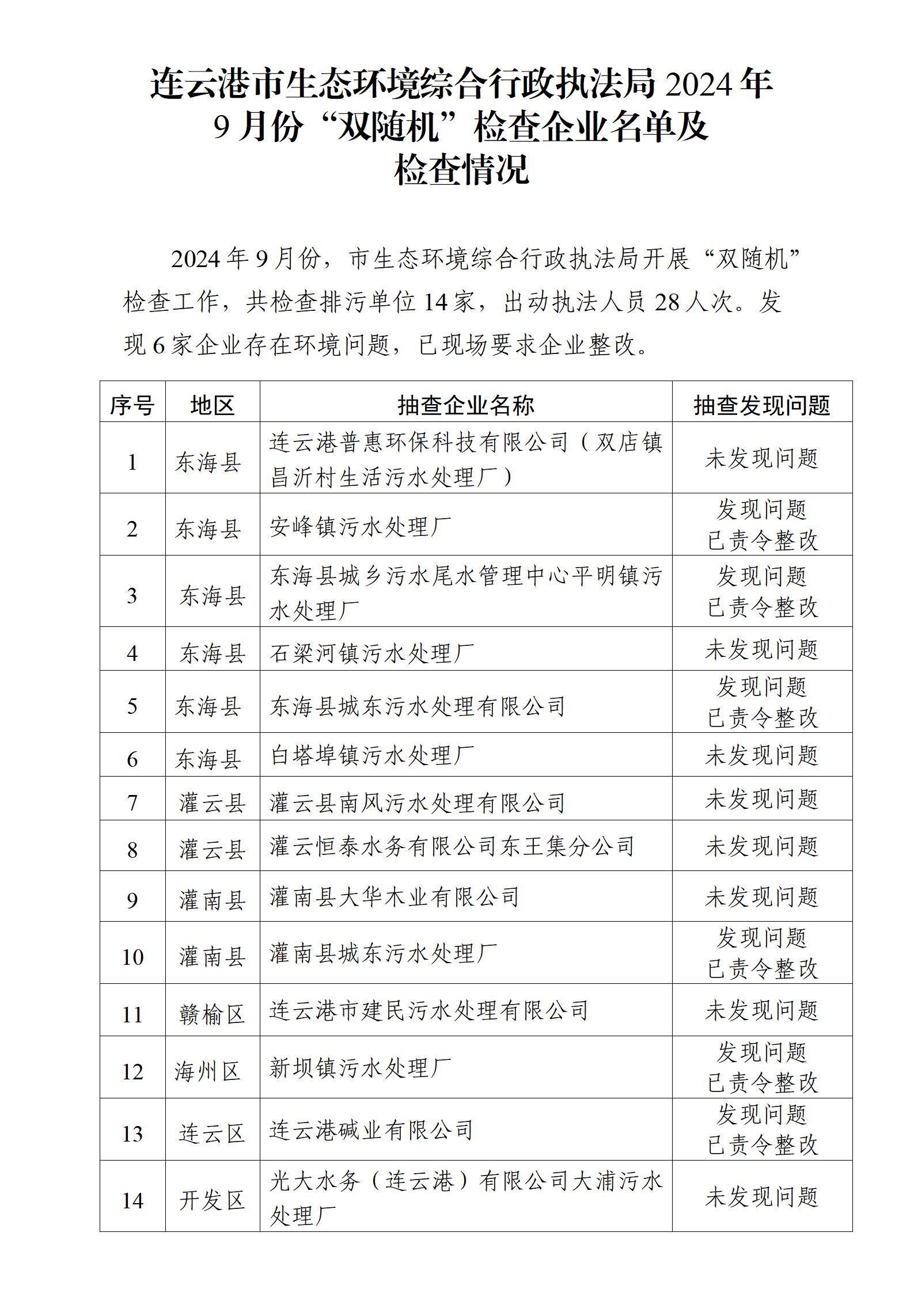 连云港市生态环境综合行政执法局 2024 年 9 月份“双随机”检查企业名单及检查情况

2024 年 9 月份，市生态环境综合行政执法局开展“双随机”检查工作，共检查排污单位 14 家，出动执法人员 28 人次。发现 6 家企业存在环境问题，已现场要求企业整改。

| 序号 | 地区 | 抽查企业名称 | 抽查发现问题 |
|---|---|---|---|
| 1 | 东海县 | 连云港普惠环保科技有限公司（双店镇昌沂村生活污水处理厂） | 未发现问题 |
| 2 | 东海县 | 安峰镇污水处理厂 | 发现问题 已责令整改 |
| 3 | 东海县 | 东海县城乡污水尾水管理中心平明镇污水处理厂 | 发现问题 已责令整改 |
| 4 | 东海县 | 石梁河镇污水处理厂 | 未发现问题 |
| 5 | 东海县 | 东海县城东污水处理有限公司 | 发现问题 已责令整改 |
| 6 | 东海县 | 白塔埠镇污水处理厂 | 未发现问题 |
| 7 | 灌云县 | 灌云县南风污水处理有限公司 | 未发现问题 |
| 8 | 灌云县 | 灌云恒泰水务有限公司东王集分公司 | 未发现问题 |
| 9 | 灌南县 | 灌南县大华木业有限公司 | 未发现问题 |
| 10 | 灌南县 | 灌南县城东污水处理厂 | 发现问题 已责令整改 |
| 11 | 赣榆区 | 连云港市建民污水处理有限公司 | 未发现问题 |
| 12 | 海州区 | 新坝镇污水处理厂 | 发现问题 已责令整改 |
| 13 | 连云区 | 连云港碱业有限公司 | 发现问题 已责令整改 |
| 14 | 开发区 | 光大水务（连云港）有限公司大浦污水处理厂 | 未发现问题 |